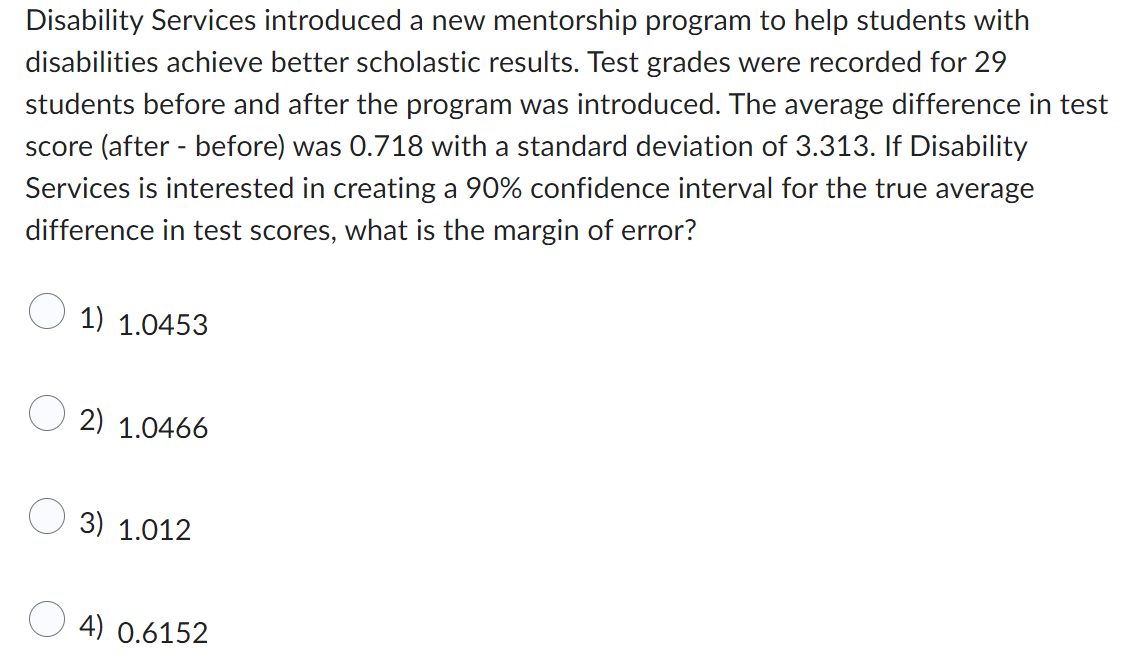 Disability Services introduced a new mentorship program to help students with disabilities achieve better scholastic results. Test grades were recorded for 29 students before and after the program was introduced. The average difference in test score (after - before) was 0.718 with a standard deviation of 3.313. If Disability Services is interested in creating a 90% confidence interval for the true average difference in test scores, what is the margin of error?

1) 1.0453

2) 1.0466

3) 1.012

4) 0.6152